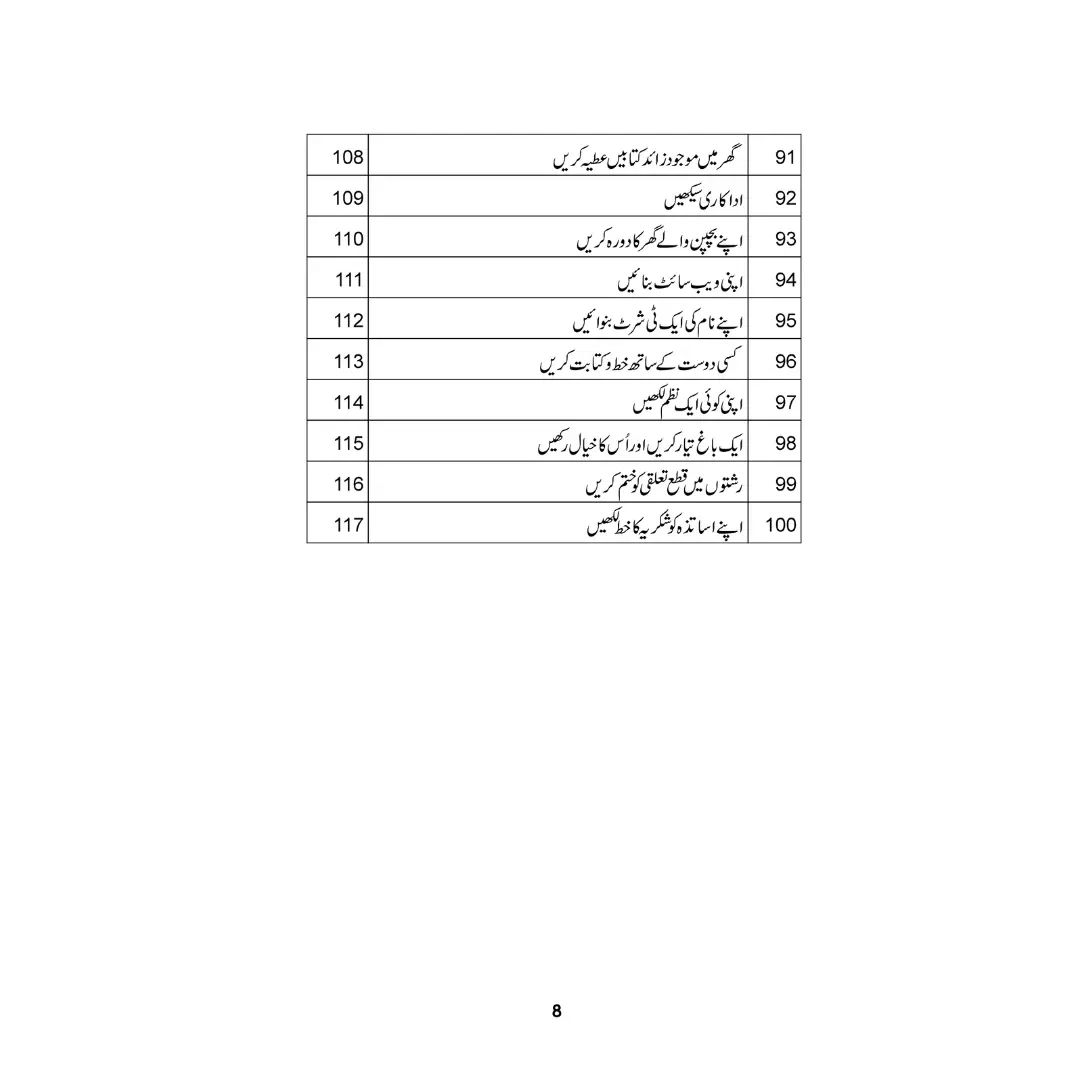 | 91 | گھر میں موجود زائد کتابیں عطیہ کریں | 108 |
|---|---|---|
| 92 | اداکاری سیکھیں | 109 |
| 93 | اپنے بچپن والے گھر کا دورہ کریں | 110 |
| 94 | اپنی ویب سائٹ بنائیں | 111 |
| 95 | اپنے نام کی ایک ٹی شرٹ بنوائیں | 112 |
| 96 | کسی دوست کے ساتھ خط و کتابت کریں | 113 |
| 97 | اپنی کوئی ایک نظم لکھیں | 114 |
| 98 | ایک باغ تیار کریں اور اُس کا خیال رکھیں | 115 |
| 99 | رشتوں میں قطع تعلقی کو ختم کریں | 116 |
| 100 | اپنے اساتذہ کو شکریہ کا خط لکھیں | 117 |

8